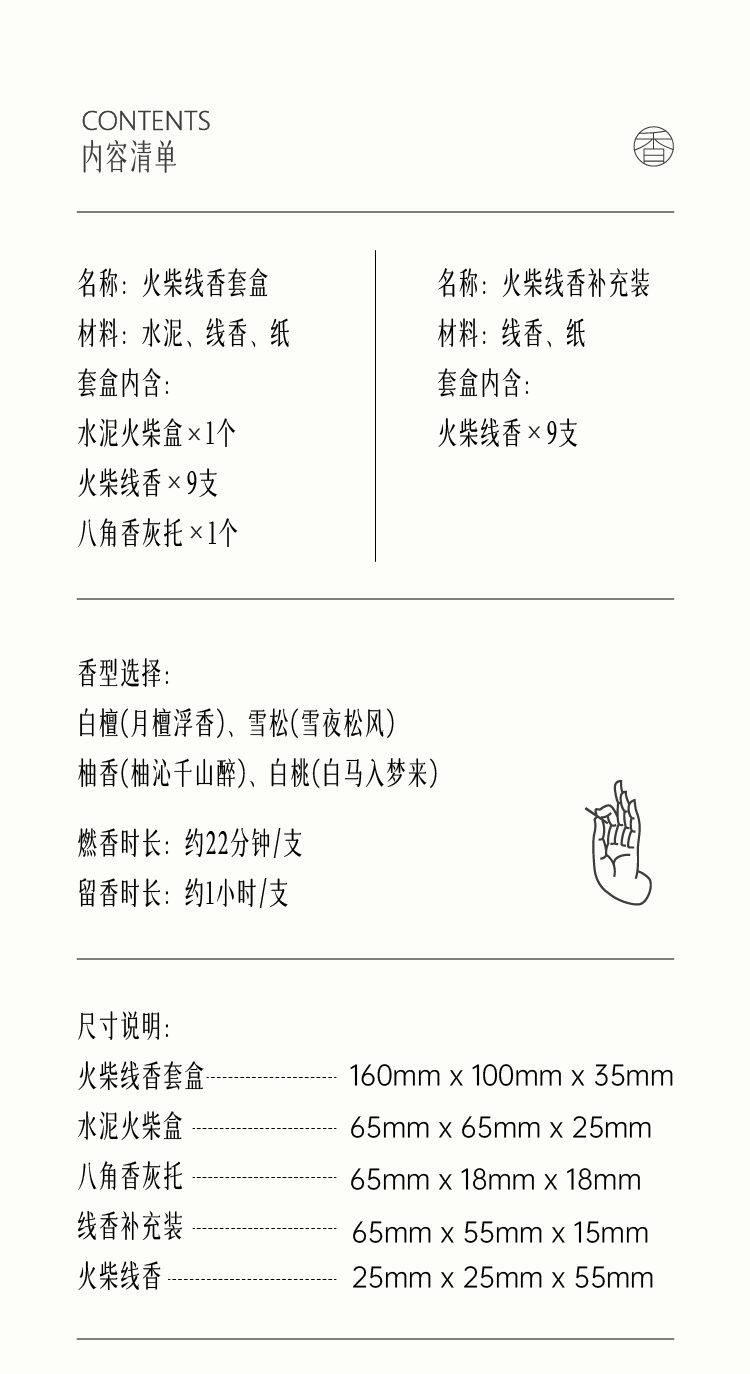 CONTENTS
内容清单

香

名称：火柴线香套盒
材料：水泥、线香、纸
套盒内含：
水泥火柴盒×1个
火柴线香×9支
八角香灰托×1个

名称：火柴线香补充装
材料：线香、纸
套盒内含：
火柴线香×9支

香型选择：
白檀(月檀浮香)、雪松(雪夜松风)
柚香(柚沁千山醉)、白桃(白马入梦来)

燃香时长：约22分钟/支
留香时长：约1小时/支

尺寸说明：
火柴线香套盒 160mm x 100mm x 35mm
水泥火柴盒 65mm x 65mm x 25mm
八角香灰托 65mm x 18mm x 18mm
线香补充装 65mm x 55mm x 15mm
火柴线香 25mm x 25mm x 55mm